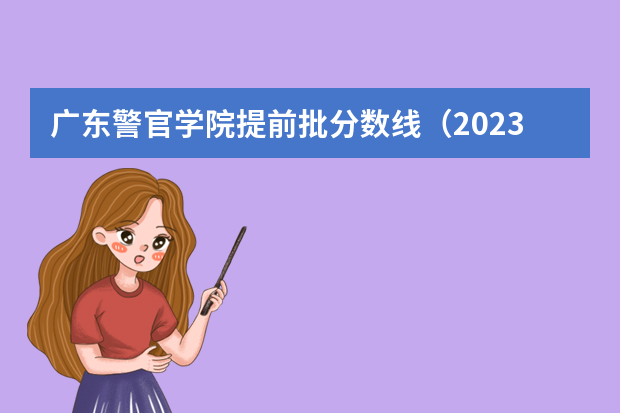 广东警官学院提前批分数线（2023